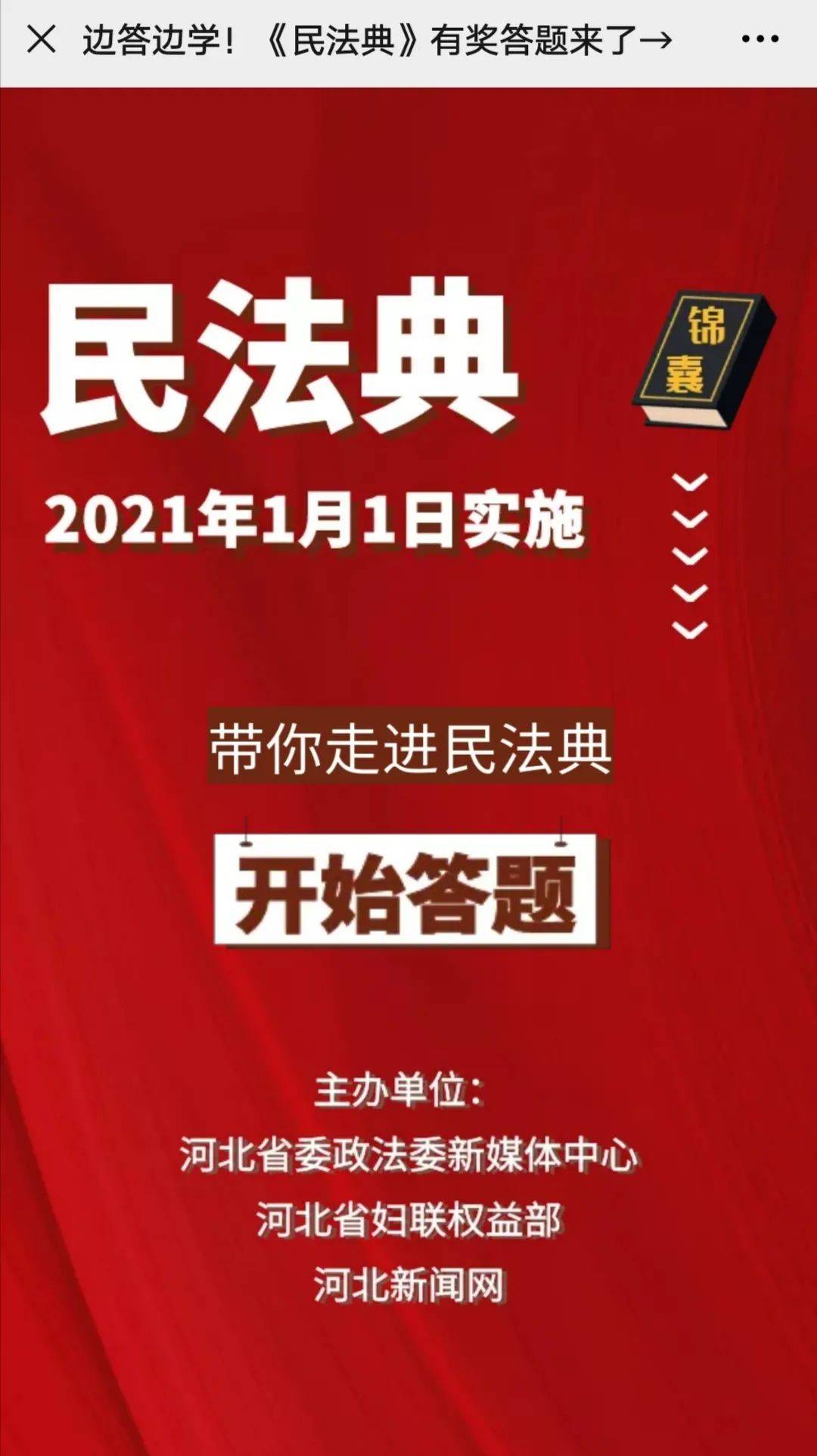 边答边学！《民法典》有奖答题来了→

民法典

锦囊

2021年1月1日实施

带你走进民法典

开始答题

主办单位：
河北省委政法委新媒体中心
河北省妇联权益部
河北新闻网